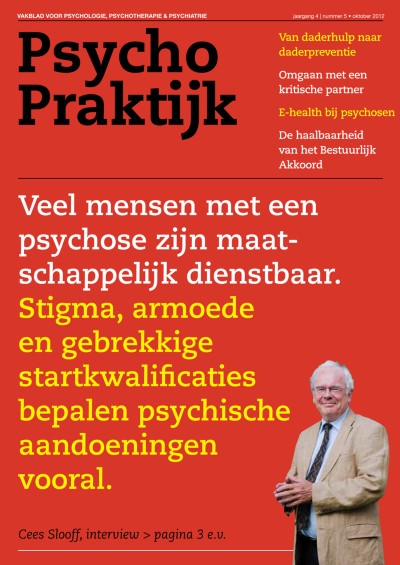 VAKBLAD VOOR PSYCHOLOGIE, PSYCHOTHERAPIE & PSYCHIATRIE

jaargang 4 | nummer 5 • oktober 2012

Psycho Praktijk

Van daderhulp naar daderpreventie

Omgaan met een kritische partner

E-health bij psychosen

De haalbaarheid van het Bestuurlijk Akkoord

Veel mensen met een psychose zijn maatschappelijk dienstbaar. Stigma, armoede en gebrekkige startkwalificaties bepalen psychische aandoeningen vooral.

Cees Slooff, interview > pagina 3 e.v.